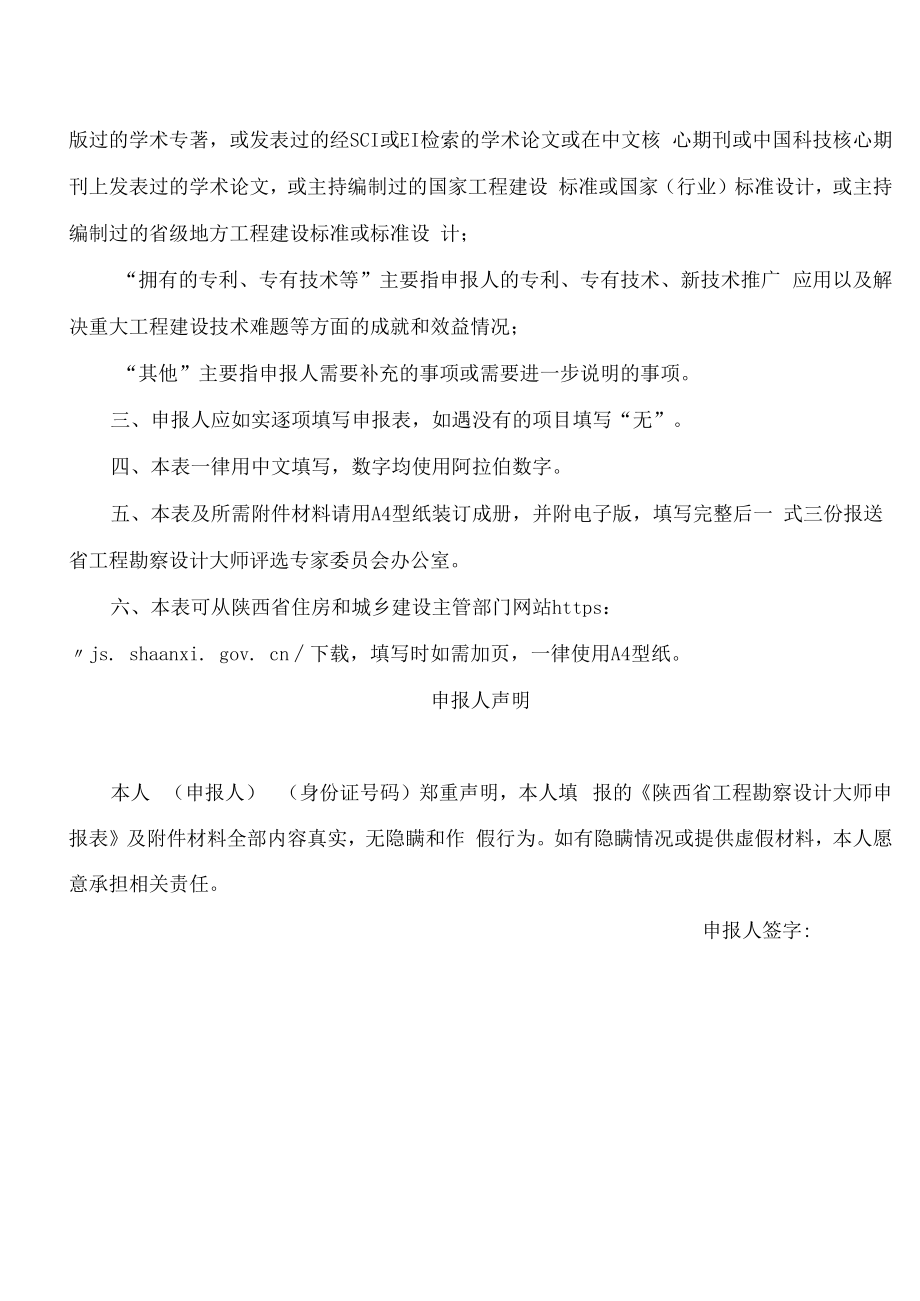 版过的学术专著，或发表过的经SCI或EI检索的学术论文或在中文核 心期刊或中国科技核心期刊上发表过的学术论文，或主持编制过的国家工程建设 标准或国家（行业）标准设计，或主持编制过的省级地方工程建设标准或标准设 计；

“拥有的专利、专有技术等”主要指申报人的专利、专有技术、新技术推广 应用以及解决重大工程建设技术难题等方面的成就和效益情况；

“其他”主要指申报人需要补充的事项或需要进一步说明的事项。

三、申报人应如实逐项填写申报表，如遇没有的项目填写“无”。

四、本表一律用中文填写，数字均使用阿拉伯数字。

五、本表及所需附件材料请用A4型纸装订成册，并附电子版，填写完整后一 式三份报送省工程勘察设计大师评选专家委员会办公室。

六、本表可从陕西省住房和城乡建设主管部门网站https：〃js. shaanxi. gov. cn／下载，填写时如需加页，一律使用A4型纸。

申报人声明

本人 （申报人） （身份证号码）郑重声明，本人填 报的《陕西省工程勘察设计大师申报表》及附件材料全部内容真实，无隐瞒和作 假行为。如有隐瞒情况或提供虚假材料，本人愿意承担相关责任。

申报人签字: